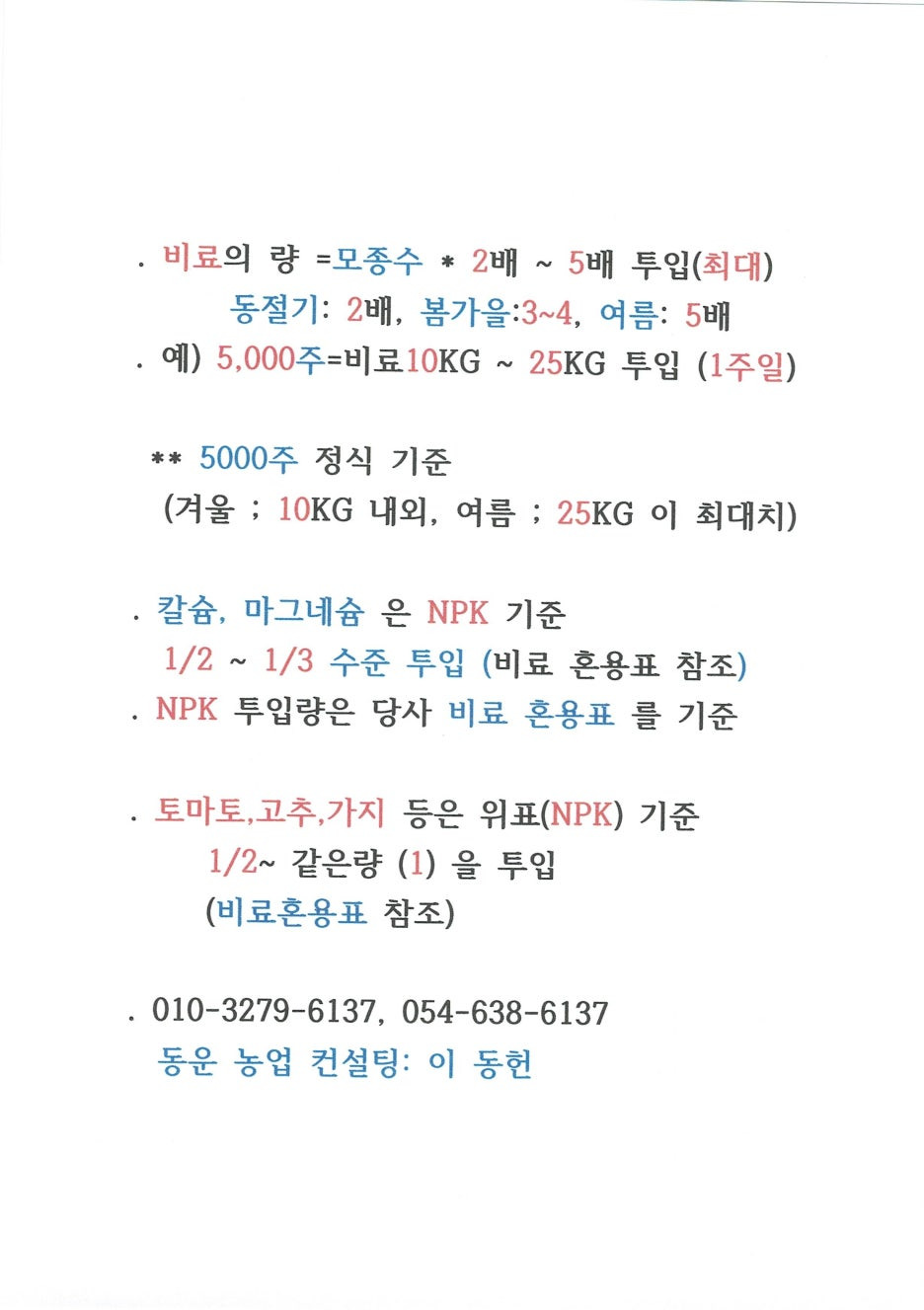 . 비료의 량 =모종수 * 2배 ~ 5배 투입(최대)
동절기: 2배, 봄가을:3~4, 여름: 5배
. 예) 5,000주=비료10KG ~ 25KG 투입 (1주일)

** 5000주 정식 기준
(겨울 ; 10KG 내외, 여름 ; 25KG 이 최대치)

. 칼슘, 마그네슘 은 NPK 기준
1/2 ~ 1/3 수준 투입 (비료 혼용표 참조)
. NPK 투입량은 당사 비료 혼용표 를 기준

. 토마토,고추,가지 등은 위표(NPK) 기준
1/2~ 같은량 (1) 을 투입
(비료혼용표 참조)

. 010-3279-6137, 054-638-6137
동운 농업 컨설팅: 이 동헌